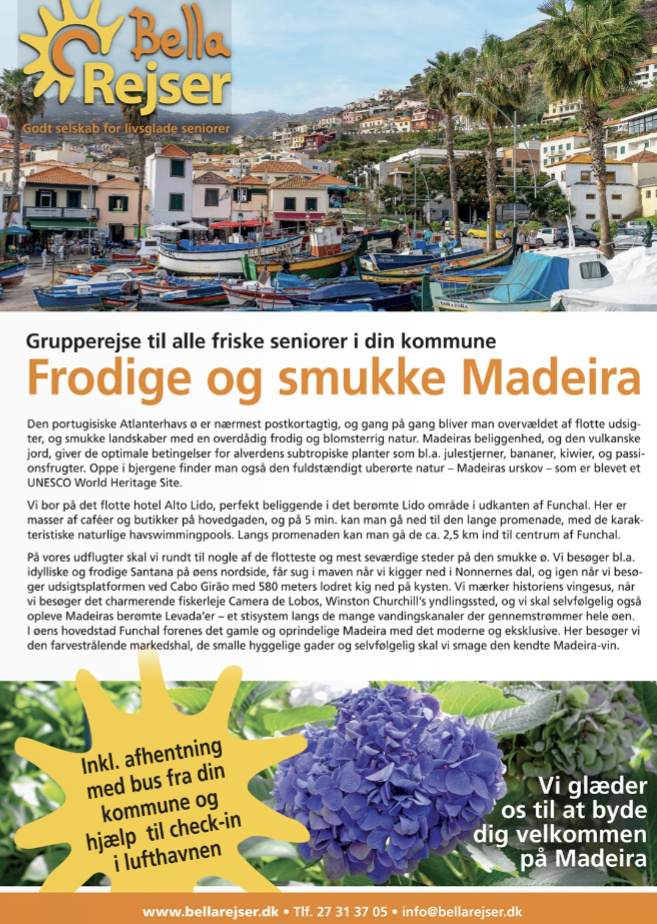 Bella Rejser
Godt selskab for livsglade seniorer

Grupperejse til alle friske seniorer i din kommune
Frodige og smukke Madeira

Den portugisiske Atlanterhavs ø er nærmest postkortagtig, og gang på gang bliver man overvældet af flotte udsigter, og smukke landskaber med en overdådig frodig og blomsterrig natur. Madeiras beliggenhed, og den vulkanske jord, giver de optimale betingelser for alverdens subtropiske planter som bl.a. julestjerner, bananer, kiwier, og passionsfrugter. Oppe i bjergene finder man også den fuldstændigt uberørte natur – Madeiras urskov – som er blevet et UNESCO World Heritage Site.

Vi bor på det flotte hotel Alto Lido, perfekt beliggende i det berømte Lido område i udkanten af Funchal. Her er masser af caféer og butikker på hovedgaden, og på 5 min. kan man gå ned til den lange promenade, med de karakteristiske naturlige havswimmingpools. Langs promenaden kan man gå de ca. 2,5 km ind til centrum af Funchal.

På vores udflugter skal vi rundt til nogle af de flotteste og mest seværdige steder på den smukke ø. Vi besøger bl.a. idylliske og frodige Santana på øens nordside, får sug i maven når vi kigger ned i Nonnernes dal, og igen når vi besøger udsigtsplatformen ved Cabo Girão med 580 meters lodret kig ned på kysten. Vi mærker historiens vingesus, når vi besøger det charmerende fiskerleje Camera de Lobos, Winston Churchill's yndlingssted, og vi skal selvfølgelig også opleve Madeiras berømte Levada'er – et stisystem langs de mange vandingskanaler der gennemstrømmer hele øen. I øens hovedstad Funchal forenes det gamle og oprindelige Madeira med det moderne og eksklusive. Her besøger vi den farvestrålende markedshal, de smalle hyggelige gader og selvfølgelig skal vi smage den kendte Madeira-vin.

Inkl. afhentning med bus fra din kommune og hjælp til check-in i lufthavnen

Vi glæder os til at byde dig velkommen på Madeira

www.bellarejser.dk • Tlf. 27 31 37 05 • info@bellarejser.dk